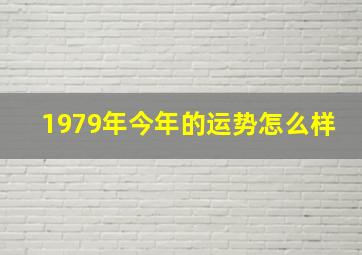 1979年今年的运势怎么样